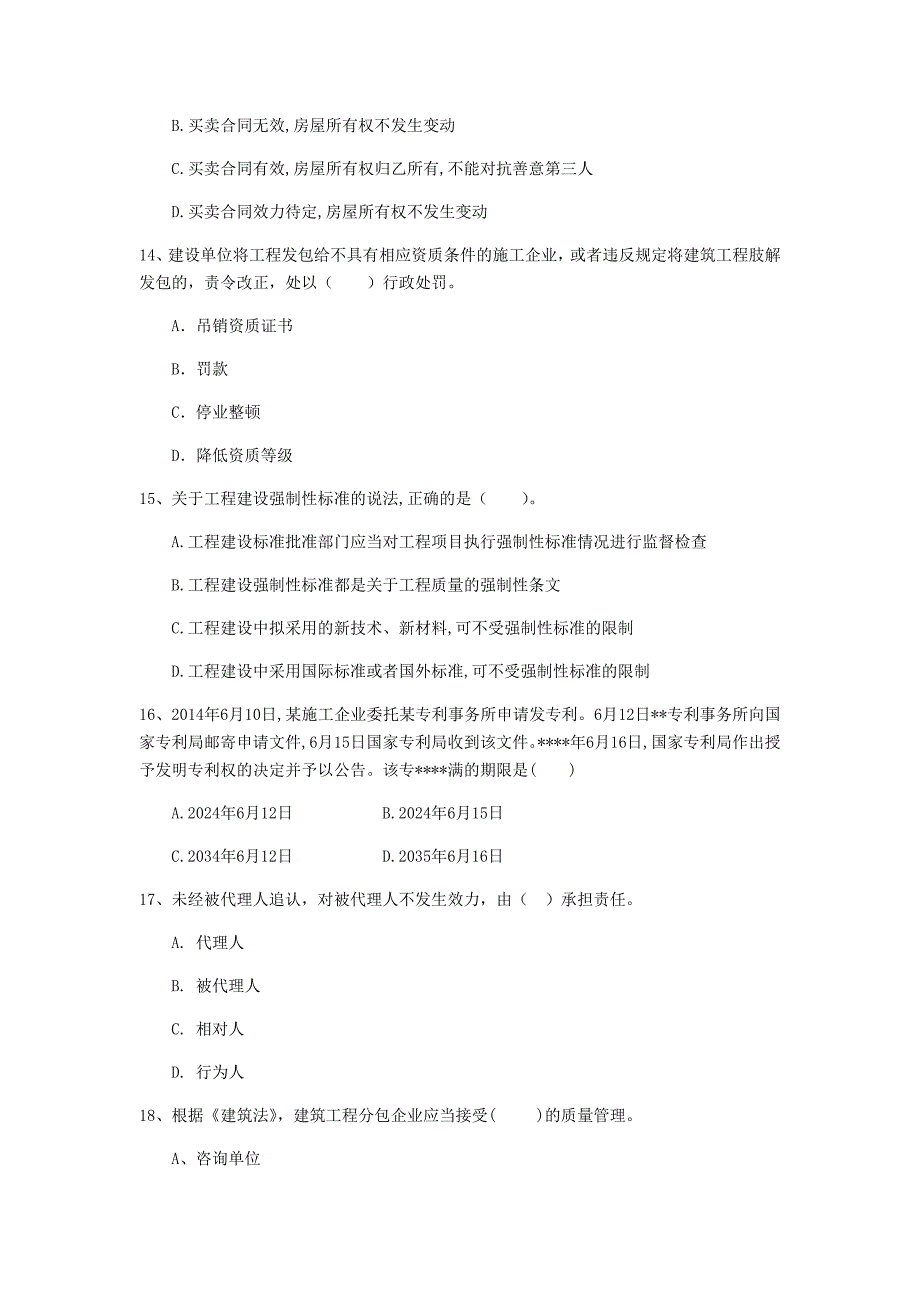 B.买卖合同无效,房屋所有权不发生变动

C.买卖合同有效,房屋所有权归乙所有,不能对抗善意第三人

D.买卖合同效力待定,房屋所有权不发生变动

14、建设单位将工程发包给不具有相应资质条件的施工企业，或者违反规定将建筑工程肢解发包的，责令改正，处以（　　）行政处罚。

A. 吊销资质证书

B. 罚款

C. 停业整顿

D. 降低资质等级

15、关于工程建设强制性标准的说法,正确的是（　　）。

A.工程建设标准批准部门应当对工程项目执行强制性标准情况进行监督检查

B.工程建设强制性标准都是关于工程质量的强制性条文

C.工程建设中拟采用的新技术、新材料,可不受强制性标准的限制

D.工程建设中采用国际标准或者国外标准,可不受强制性标准的限制

16、2014年6月10日,某施工企业委托某专利事务所申请发专利。6月12日**专利事务所向国家专利局邮寄申请文件,6月15日国家专利局收到该文件。****年6月16日,国家专利局作出授予发明专利权的决定并予以公告。该专****满的期限是(　　)

A.2024年6月12日　　B.2024年6月15日

C.2034年6月12日　　D.2035年6月16日

17、未经被代理人追认，对被代理人不发生效力，由（ ）承担责任。

A. 代理人

B. 被代理人

C. 相对人

D. 行为人

18、根据《建筑法》，建筑工程分包企业应当接受(　　)的质量管理。

A、咨询单位